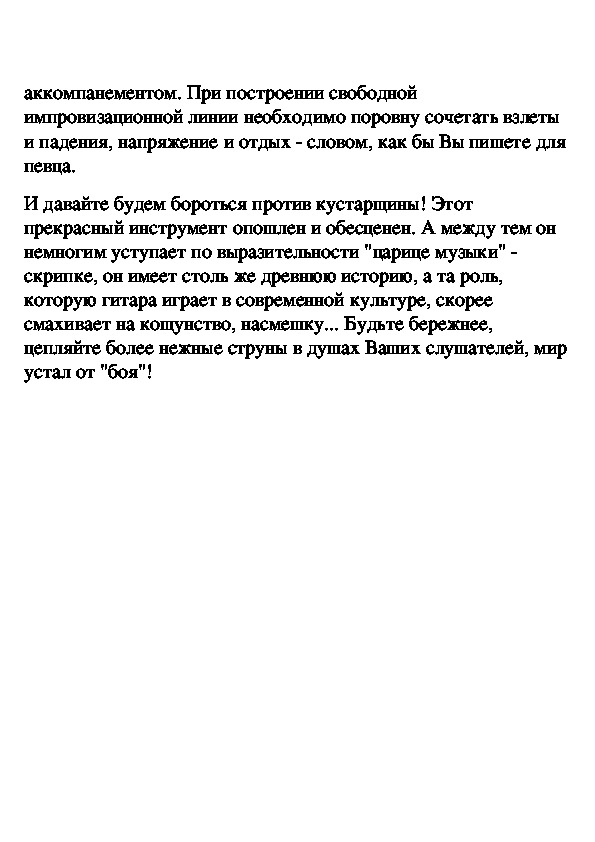 аккомпанементом. При построении свободной импровизационной линии необходимо поровну сочетать взлеты и падения, напряжение и отдых - словом, как бы Вы пишете для певца.

И давайте будем бороться против кустарщины! Этот прекрасный инструмент опошлен и обесценен. А между тем он немногим уступает по выразительности "царице музыки" - скрипке, он имеет столь же древнюю историю, а та роль, которую гитара играет в современной культуре, скорее смахивает на кощунство, насмешку... Будьте бережнее, цепляйте более нежные струны в душах Ваших слушателей, мир устал от "боя"!